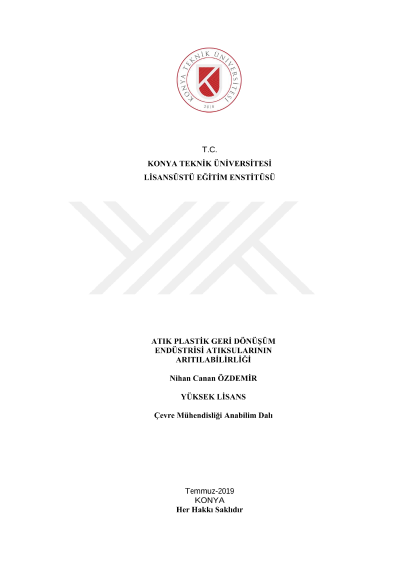 KONYA TEKNİK ÜNİVERSİTESİ
2018

T.C.
KONYA TEKNİK ÜNİVERSİTESİ
LİSANSÜSTÜ EĞİTİM ENSTİTÜSÜ

ATIK PLASTİK GERİ DÖNÜŞÜM ENDÜSTRİSİ ATIKSULARININ ARITILABİLİRLİĞİ

Nihan Canan ÖZDEMİR

YÜKSEK LİSANS

Çevre Mühendisliği Anabilim Dalı

Temmuz-2019
KONYA
Her Hakkı Saklıdır